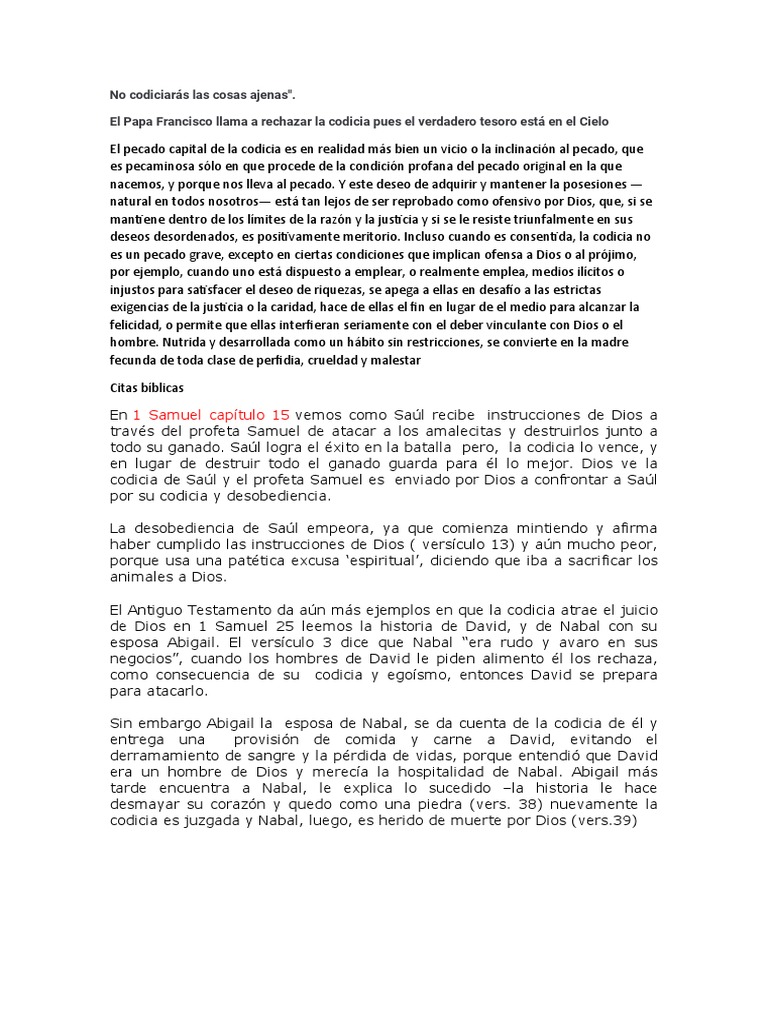 No codiciarás las cosas ajenas".

El Papa Francisco llama a rechazar la codicia pues el verdadero tesoro está en el Cielo

El pecado capital de la codicia es en realidad más bien un vicio o la inclinación al pecado, que es pecaminosa sólo en que procede de la condición profana del pecado original en la que nacemos, y porque nos lleva al pecado. Y este deseo de adquirir y mantener la posesiones — natural en todos nosotros— está tan lejos de ser reprobado como ofensivo por Dios, que, si se mantiene dentro de los límites de la razón y la justicia y si se le resiste triunfalmente en sus deseos desordenados, es positivamente meritorio. Incluso cuando es consentida, la codicia no es un pecado grave, excepto en ciertas condiciones que implican ofensa a Dios o al prójimo, por ejemplo, cuando uno está dispuesto a emplear, o realmente emplea, medios ilícitos o injustos para satisfacer el deseo de riquezas, se apega a ellas en desafío a las estrictas exigencias de la justicia o la caridad, hace de ellas el fin en lugar de el medio para alcanzar la felicidad, o permite que ellas interfieran seriamente con el deber vinculante con Dios o el hombre. Nutrida y desarrollada como un hábito sin restricciones, se convierte en la madre fecunda de toda clase de perfidia, crueldad y malestar

Citas bíblicas

En 1 Samuel capítulo 15 vemos como Saúl recibe instrucciones de Dios a través del profeta Samuel de atacar a los amalecitas y destruirlos junto a todo su ganado. Saúl logra el éxito en la batalla pero, la codicia lo vence, y en lugar de destruir todo el ganado guarda para él lo mejor. Dios ve la codicia de Saúl y el profeta Samuel es enviado por Dios a confrontar a Saúl por su codicia y desobediencia.

La desobediencia de Saúl empeora, ya que comienza mintiendo y afirma haber cumplido las instrucciones de Dios ( versículo 13) y aún mucho peor, porque usa una patética excusa 'espiritual', diciendo que iba a sacrificar los animales a Dios.

El Antiguo Testamento da aún más ejemplos en que la codicia atrae el juicio de Dios en 1 Samuel 25 leemos la historia de David, y de Nabal con su esposa Abigail. El versículo 3 dice que Nabal "era rudo y avaro en sus negocios", cuando los hombres de David le piden alimento él los rechaza, como consecuencia de su codicia y egoísmo, entonces David se prepara para atacarlo.

Sin embargo Abigail la esposa de Nabal, se da cuenta de la codicia de él y entrega una provisión de comida y carne a David, evitando el derramamiento de sangre y la pérdida de vidas, porque entendió que David era un hombre de Dios y merecía la hospitalidad de Nabal. Abigail más tarde encuentra a Nabal, le explica lo sucedido –la historia le hace desmayar su corazón y quedo como una piedra (vers. 38) nuevamente la codicia es juzgada y Nabal, luego, es herido de muerte por Dios (vers.39)